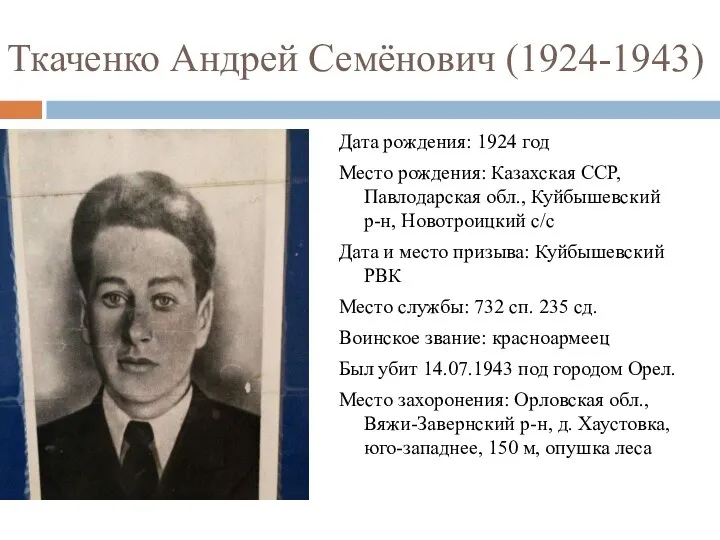 Ткаченко Андрей Семёнович (1924-1943)

Дата рождения: 1924 год

Место рождения: Казахская ССР, Павлодарская обл., Куйбышевский р-н, Новотроицкий с/с

Дата и место призыва: Куйбышевский РВК

Место службы: 732 сп. 235 сд.

Воинское звание: красноармеец

Был убит 14.07.1943 под городом Орел.

Место захоронения: Орловская обл., Вяжи-Завернский р-н, д. Хаустовка, юго-западнее, 150 м, опушка леса